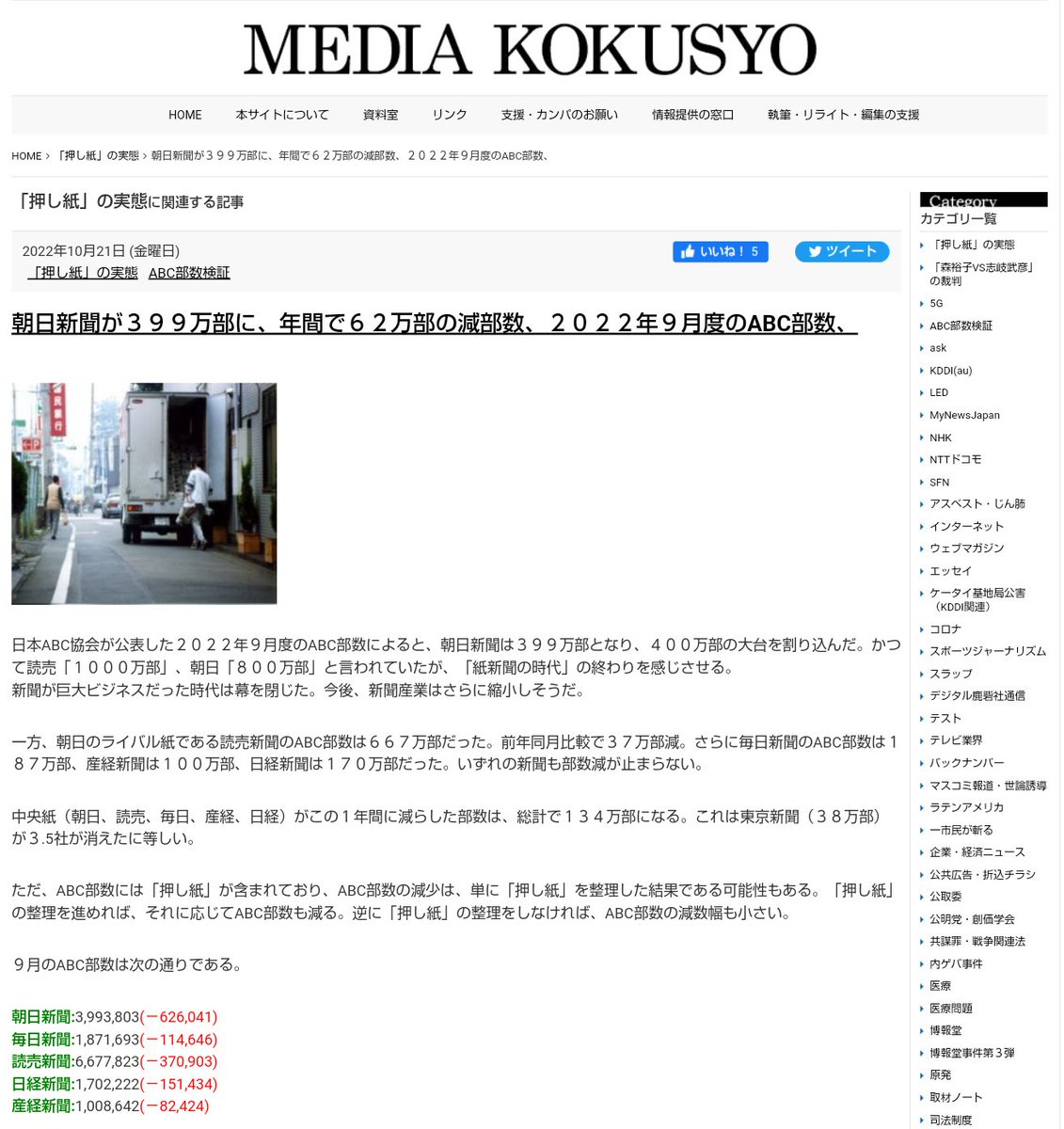 MEDIA KOKUSYO

HOME　本サイトについて　資料室　リンク　支援・カンパのお願い　情報提供の窓口　執筆・リライト・編集の支援

HOME › 「押し紙」の実態 › 朝日新聞が３９９万部に、年間で６２万部の減部数、２０２２年９月度のABC部数、

「押し紙」の実態に関連する記事

2022年10月21日 (金曜日)
「押し紙」の実態　ABC部数検証

いいね！ 5　ツイート

朝日新聞が３９９万部に、年間で６２万部の減部数、２０２２年９月度のABC部数、

日本ABC協会が公表した２０２２年９月度のABC部数によると、朝日新聞は３９９万部となり、４００万部の大台を割り込んだ。かつて読売「１０００万部」、朝日「８００万部」と言われていたが、「紙新聞の時代」の終わりを感じさせる。
新聞が巨大ビジネスだった時代は幕を閉じた。今後、新聞産業はさらに縮小しそうだ。

一方、朝日のライバル紙である読売新聞のABC部数は６６７万部だった。前年同月比較で３７万部減。さらに毎日新聞のABC部数は１８７万部、産経新聞は１００万部、日経新聞は１７０万部だった。いずれの新聞も部数減が止まらない。

中央紙（朝日、読売、毎日、産経、日経）がこの１年間に減らした部数は、総計で１３４万部になる。これは東京新聞（３８万部）が3.5社が消えたに等しい。

ただ、ABC部数には「押し紙」が含まれており、ABC部数の減少は、単に「押し紙」を整理した結果である可能性もある。「押し紙」の整理を進めれば、それに応じてABC部数も減る。逆に「押し紙」の整理をしなければ、ABC部数の減数幅も小さい。

９月のABC部数は次の通りである。

朝日新聞:3,993,803(－626,041)
毎日新聞:1,871,693(－114,646)
読売新聞:6,677,823(－370,903)
日経新聞:1,702,222(－151,434)
産経新聞:1,008,642(－82,424)

Category
カテゴリ一覧
「押し紙」の実態
「森裕子VS志岐武彦」の裁判
5G
ABC部数検証
ask
KDDI(au)
LED
MyNewsJapan
NHK
NTTドコモ
SFN
アスベスト・じん肺
インターネット
ウェブマガジン
エッセイ
ケータイ基地局公害（KDDI関連）
コロナ
スポーツジャーナリズム
スラップ
デジタル鹿砦社通信
テスト
テレビ業界
バックナンバー
マスコミ報道・世論誘導
ラテンアメリカ
一市民が斬る
企業・経済ニュース
公共広告・折込チラシ
公取委
公明党・創価学会
共謀罪・戦争関連法
内ゲバ事件
医療
医療問題
博報堂
博報堂事件第３弾
原発
取材ノート
司法制度